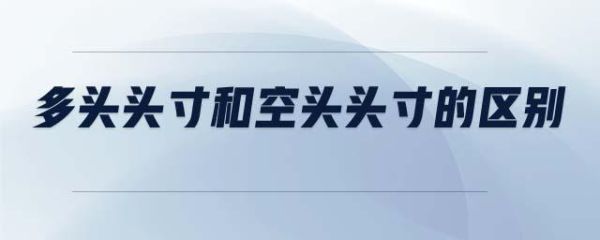 多头头寸和空头头寸的区别